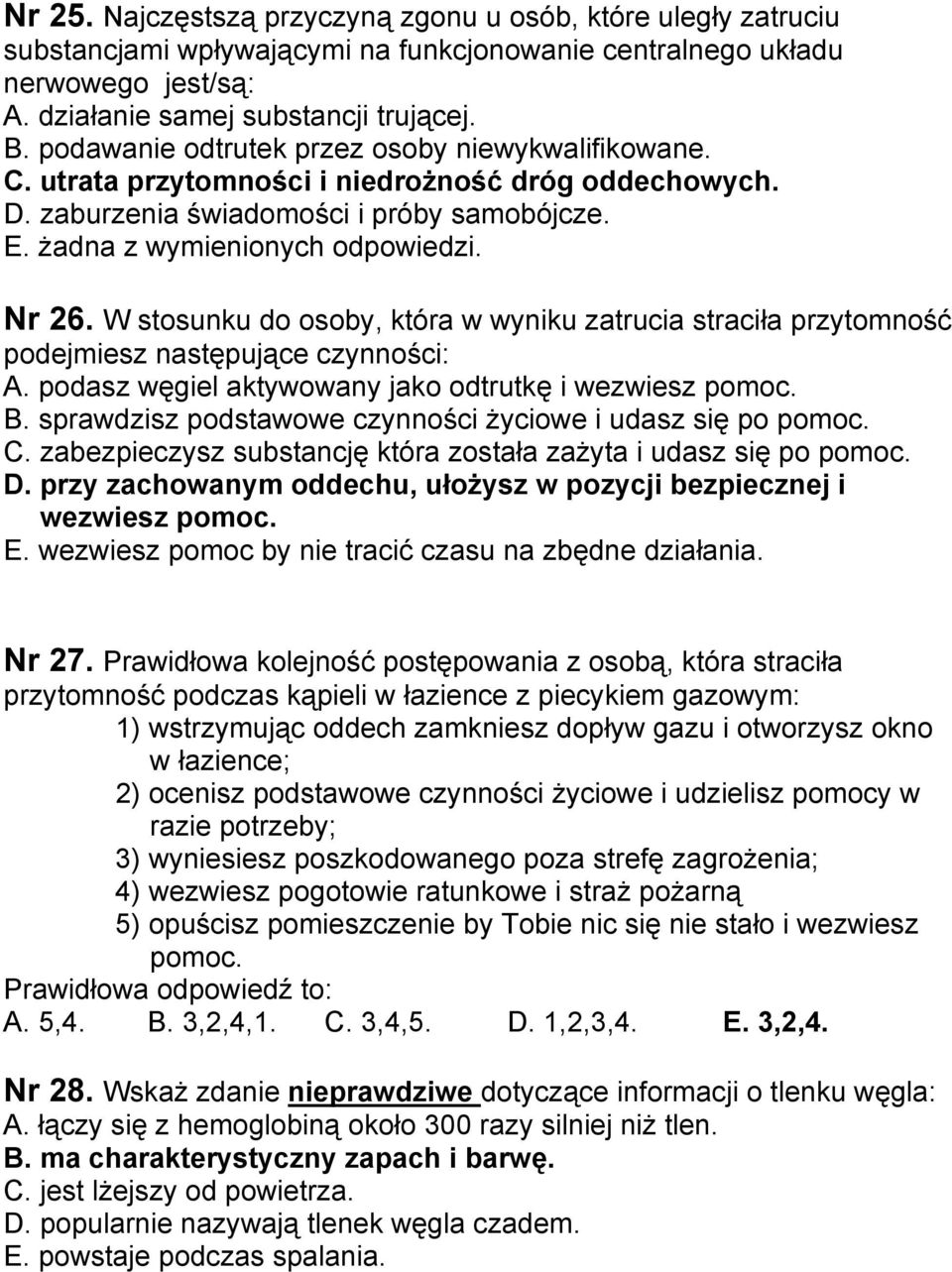 Nr 25. Najczęstszą przyczyną zgonu u osób, które uległy zatruciu substancjami wpływającymi na funkcjonowanie centralnego układu nerwowego jest/są:
A. działanie samej substancji trującej.
B. podawanie odtrutek przez osoby niewykwalifikowane.
C. utrata przytomności i niedrożność dróg oddechowych.
D. zaburzenia świadomości i próby samobójcze.
E. żadna z wymienionych odpowiedzi.

Nr 26. W stosunku do osoby, która w wyniku zatrucia straciła przytomność podejmiesz następujące czynności:
A. podasz węgiel aktywowany jako odtrutkę i wezwiesz pomoc.
B. sprawdzisz podstawowe czynności życiowe i udasz się po pomoc.
C. zabezpieczysz substancję która została zażyta i udasz się po pomoc.
D. przy zachowanym oddechu, ułożysz w pozycji bezpiecznej i wezwiesz pomoc.
E. wezwiesz pomoc by nie tracić czasu na zbędne działania.

Nr 27. Prawidłowa kolejność postępowania z osobą, która straciła przytomność podczas kąpieli w łazience z piecykiem gazowym:
1) wstrzymując oddech zamkniesz dopływ gazu i otworzysz okno w łazience;
2) ocenisz podstawowe czynności życiowe i udzielisz pomocy w razie potrzeby;
3) wyniesiesz poszkodowanego poza strefę zagrożenia;
4) wezwiesz pogotowie ratunkowe i straż pożarną
5) opuścisz pomieszczenie by Tobie nic się nie stało i wezwiesz pomoc.
Prawidłowa odpowiedź to:
A. 5,4. B. 3,2,4,1. C. 3,4,5. D. 1,2,3,4. E. 3,2,4.

Nr 28. Wskaż zdanie nieprawdziwe dotyczące informacji o tlenku węgla:
A. łączy się z hemoglobiną około 300 razy silniej niż tlen.
B. ma charakterystyczny zapach i barwę.
C. jest lżejszy od powietrza.
D. popularnie nazywają tlenek węgla czadem.
E. powstaje podczas spalania.